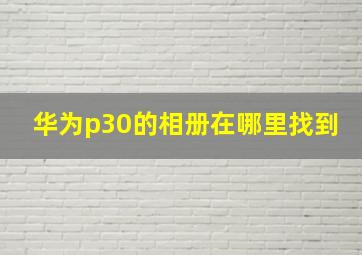 华为p30的相册在哪里找到